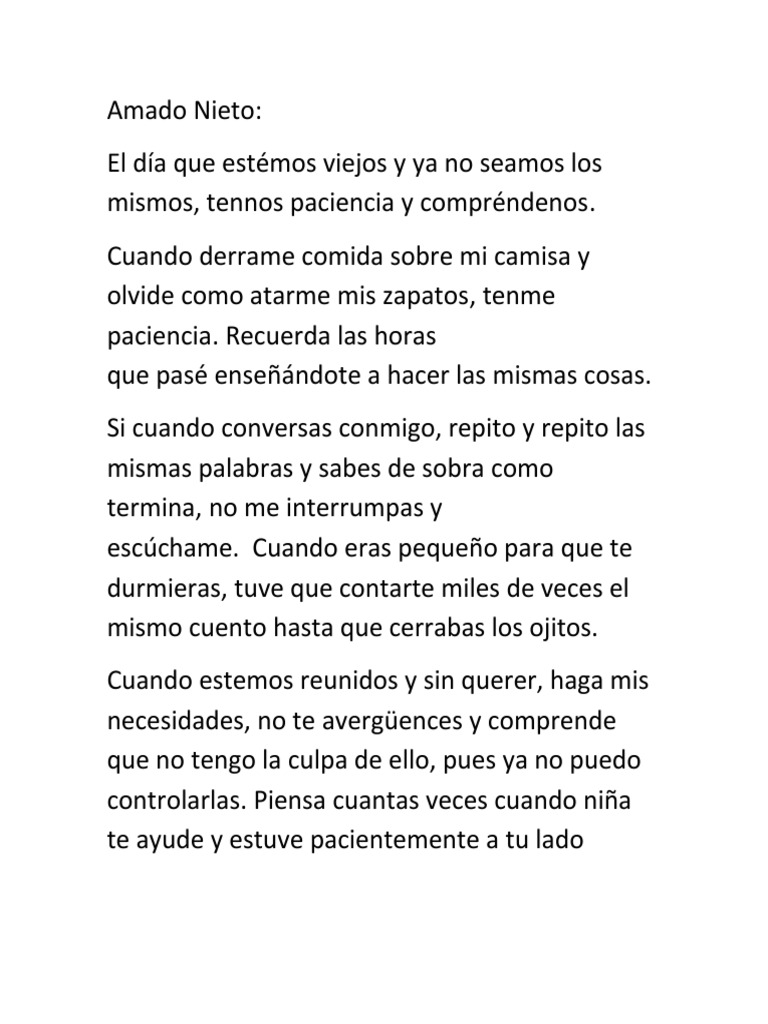 Amado Nieto:

El día que estémos viejos y ya no seamos los mismos, tennos paciencia y compréndenos.

Cuando derrame comida sobre mi camisa y olvide como atarme mis zapatos, tenme paciencia. Recuerda las horas que pasé enseñándote a hacer las mismas cosas.

Si cuando conversas conmigo, repito y repito las mismas palabras y sabes de sobra como termina, no me interrumpas y escúchame. Cuando eras pequeño para que te durmieras, tuve que contarte miles de veces el mismo cuento hasta que cerrabas los ojitos.

Cuando estemos reunidos y sin querer, haga mis necesidades, no te avergüences y comprende que no tengo la culpa de ello, pues ya no puedo controlarlas. Piensa cuantas veces cuando niña te ayude y estuve pacientemente a tu lado